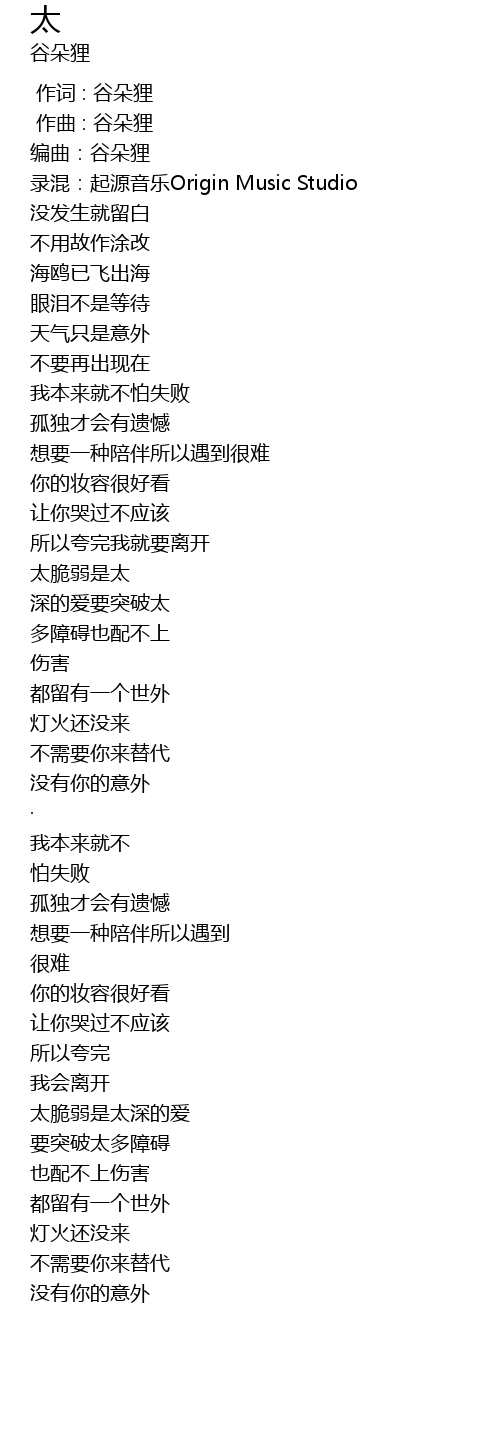 太
谷朵狸

作词 : 谷朵狸
作曲 : 谷朵狸
编曲 : 谷朵狸
录混 : 起源音乐Origin Music Studio
没发生就留白
不用故作涂改
海鸥已飞出海
眼泪不是等待
天气只是意外
不要再出现在
我本来就不怕失败
孤独才会有遗憾
想要一种陪伴所以遇到很难
你的妆容很好看
让你哭过不应该
所以夸完我就要离开
太脆弱是太
深的爱要突破太
多障碍也配不上
伤害
都留有一个世外
灯火还没来
不需要你来替代
没有你的意外
.
我本来就不
怕失败
孤独才会有遗憾
想要一种陪伴所以遇到
很难
你的妆容很好看
让你哭过不应该
所以夸完
我会离开
太脆弱是太深的爱
要突破太多障碍
也配不上伤害
都留有一个世外
灯火还没来
不需要你来替代
没有你的意外